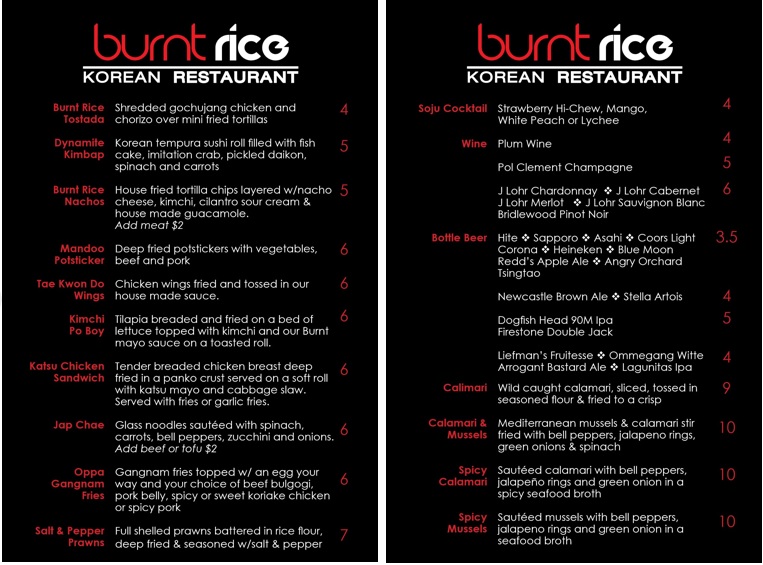 burnt rice
KOREAN RESTAURANT

Burnt Rice Tostada Shredded gochujang chicken and chorizo over mini fried tortillas 4

Dynamite Kimbap Korean tempura sushi roll filled with fish cake, imitation crab, pickled daikon, spinach and carrots 5

Burnt Rice Nachos House fried tortilla chips layered w/nacho cheese, kimchi, cilantro sour cream & house made guacamole. Add meat $2 5

Mandoo Potsticker Deep fried potstickers with vegetables, beef and pork 6

Tae Kwon Do Wings Chicken wings fried and tossed in our house made sauce. 6

Kimchi Po Boy Tilapia breaded and fried on a bed of lettuce topped with kimchi and our Burnt mayo sauce on a toasted roll. 6

Katsu Chicken Sandwich Tender breaded chicken breast deep fried in a panko crust served on a soft roll with katsu mayo and cabbage slaw. Served with fries or garlic fries. 6

Jap Chae Glass noodles sautéed with spinach, carrots, bell peppers, zucchini and onions. Add beef or tofu $2 6

Oppa Gangnam Fries Gangnam fries topped w/ an egg your way and your choice of beef bulgogi, pork belly, spicy or sweet koriake chicken or spicy pork 6

Salt & Pepper Prawns Full shelled prawns battered in rice flour, deep fried & seasoned w/salt & pepper 7

burnt rice
KOREAN RESTAURANT

Soju Cocktail Strawberry Hi-Chew, Mango, White Peach or Lychee 4

Wine Plum Wine 4

Pol Clement Champagne 5

J Lohr Chardonnay ❖ J Lohr Cabernet
J Lohr Merlot ❖ J Lohr Sauvignon Blanc
Bridlewood Pinot Noir 6

Bottle Beer Hite ❖ Sapporo ❖ Asahi ❖ Coors Light
Corona ❖ Heineken ❖ Blue Moon
Redd's Apple Ale ❖ Angry Orchard
Tsingtao 3.5

Newcastle Brown Ale ❖ Stella Artois 4

Dogfish Head 90M Ipa
Firestone Double Jack 5

Liefman's Fruitesse ❖ Ommegang Witte
Arrogant Bastard Ale ❖ Lagunitas Ipa 4

Calimari Wild caught calamari, sliced, tossed in seasoned flour & fried to a crisp 9

Calamari & Mussels Mediterranean mussels & calamari stir fried with bell peppers, jalapeno rings, green onions & spinach 10

Spicy Calamari Sautéed calamari with bell peppers, jalapeño rings and green onion in a spicy seafood broth 10

Spicy Mussels Sautéed mussels with bell peppers, jalapeno rings and green onion in a seafood broth 10